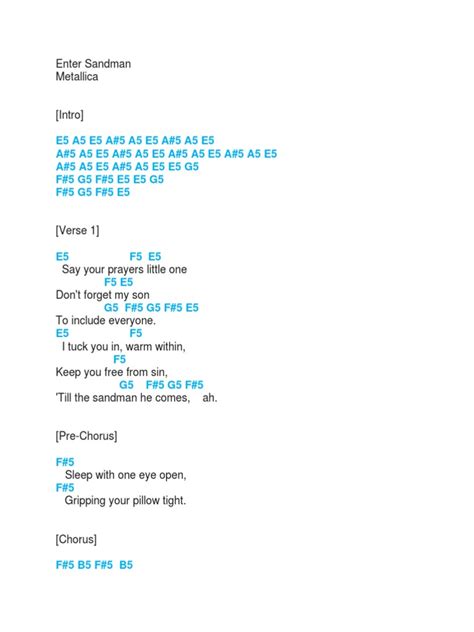 Enter Sandman
Metallica

[Intro]

E5 A5 E5 A#5 A5 E5 A#5 A5 E5
A#5 A5 E5 A#5 A5 E5 A#5 A5 E5 A#5 A5 E5
A#5 A5 E5 A#5 A5 E5 E5 G5
F#5 G5 F#5 E5 E5 G5
F#5 G5 F#5 E5

[Verse 1]

E5 F5 E5
Say your prayers little one
F5 E5
Don't forget my son
G5 F#5 G5 F#5 E5
To include everyone.
E5 F5
I tuck you in, warm within,
F5
Keep you free from sin,
G5 F#5 G5 F#5
'Till the sandman he comes, ah.

[Pre-Chorus]

F#5
Sleep with one eye open,
F#5
Gripping your pillow tight.

[Chorus]

F#5 B5 F#5 B5